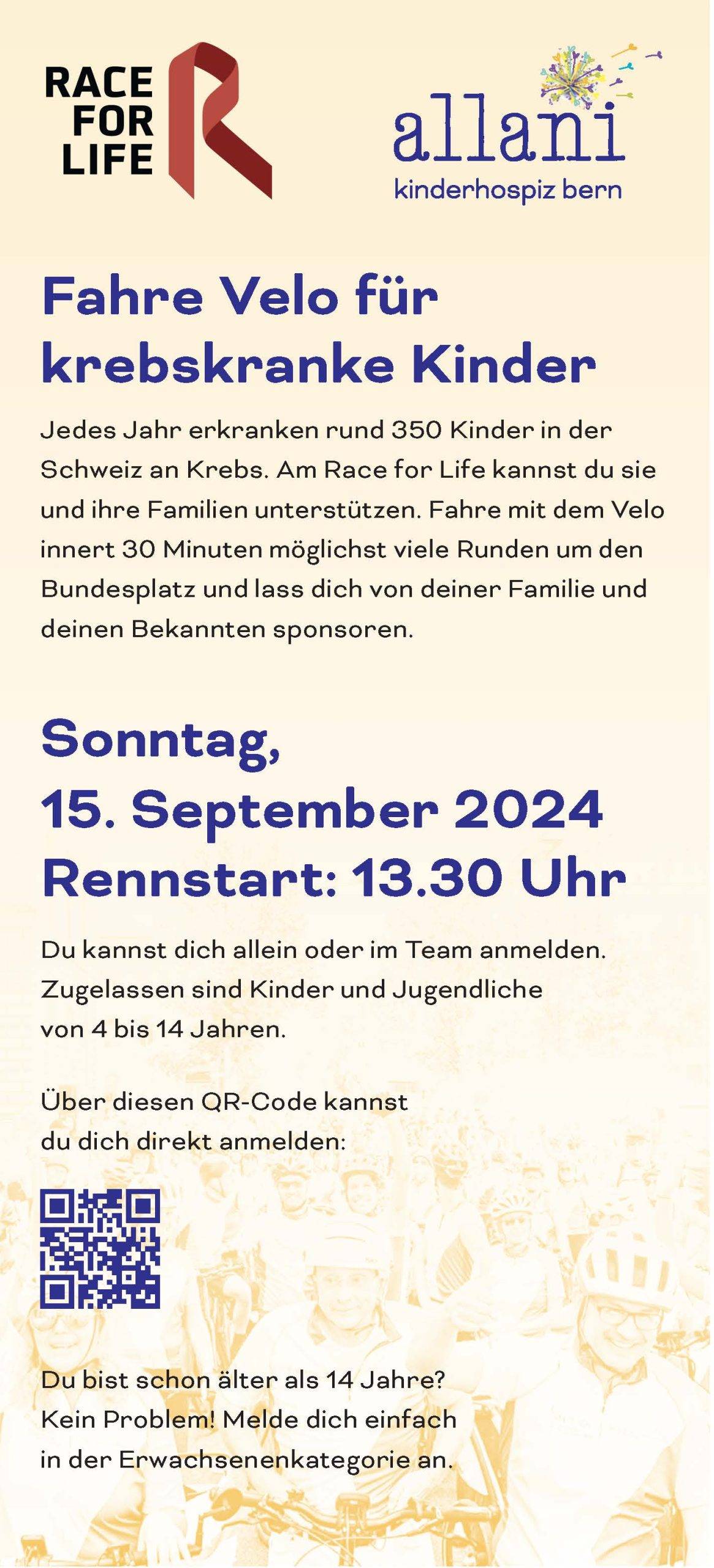 RACE
FOR
LIFE

allani
kinderhospiz bern

Fahre Velo für krebskranke Kinder

Jedes Jahr erkranken rund 350 Kinder in der Schweiz an Krebs. Am Race for Life kannst du sie und ihre Familien unterstützen. Fahre mit dem Velo innert 30 Minuten möglichst viele Runden um den Bundesplatz und lass dich von deiner Familie und deinen Bekannten sponsoren.

Sonntag,
15. September 2024
Rennstart: 13.30 Uhr

Du kannst dich allein oder im Team anmelden. Zugelassen sind Kinder und Jugendliche von 4 bis 14 Jahren.

Über diesen QR-Code kannst du dich direkt anmelden:

Du bist schon älter als 14 Jahre? Kein Problem! Melde dich einfach in der Erwachsenenkategorie an.